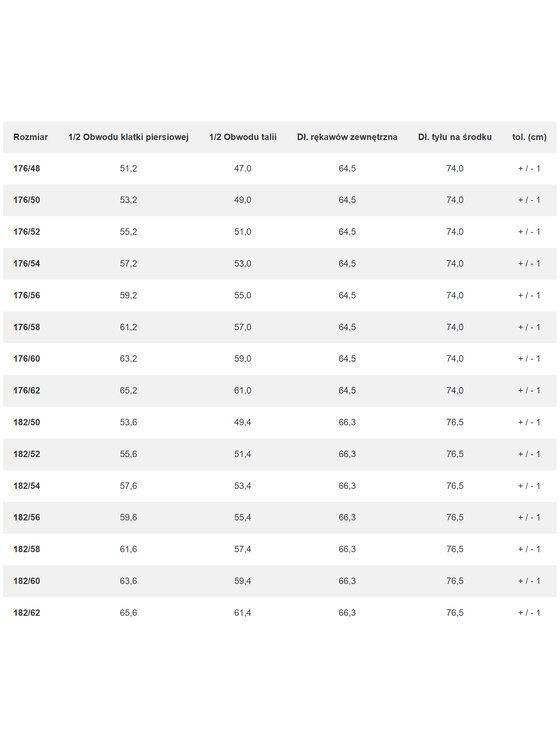 | Rozmiar | 1/2 Obwodu klatki piersiowej | 1/2 Obwodu talii | Dł. rękawów zewnętrzna | Dł. tyłu na środku | tol. (cm) |
|---|---|---|---|---|---|
| 176/48 | 51,2 | 47,0 | 64,5 | 74,0 | + / - 1 |
| 176/50 | 53,2 | 49,0 | 64,5 | 74,0 | + / - 1 |
| 176/52 | 55,2 | 51,0 | 64,5 | 74,0 | + / - 1 |
| 176/54 | 57,2 | 53,0 | 64,5 | 74,0 | + / - 1 |
| 176/56 | 59,2 | 55,0 | 64,5 | 74,0 | + / - 1 |
| 176/58 | 61,2 | 57,0 | 64,5 | 74,0 | + / - 1 |
| 176/60 | 63,2 | 59,0 | 64,5 | 74,0 | + / - 1 |
| 176/62 | 65,2 | 61,0 | 64,5 | 74,0 | + / - 1 |
| 182/50 | 53,6 | 49,4 | 66,3 | 76,5 | + / - 1 |
| 182/52 | 55,6 | 51,4 | 66,3 | 76,5 | + / - 1 |
| 182/54 | 57,6 | 53,4 | 66,3 | 76,5 | + / - 1 |
| 182/56 | 59,6 | 55,4 | 66,3 | 76,5 | + / - 1 |
| 182/58 | 61,6 | 57,4 | 66,3 | 76,5 | + / - 1 |
| 182/60 | 63,6 | 59,4 | 66,3 | 76,5 | + / - 1 |
| 182/62 | 65,6 | 61,4 | 66,3 | 76,5 | + / - 1 |